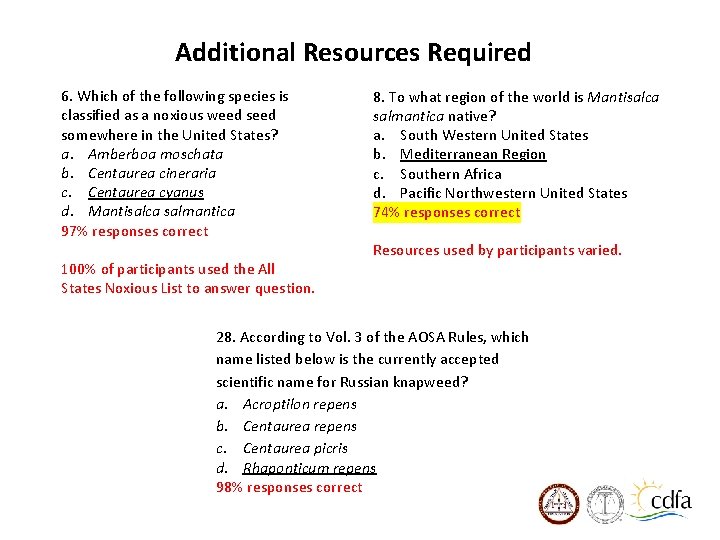 Additional Resources Required

6. Which of the following species is classified as a noxious weed seed somewhere in the United States?
a. Amberboa moschata
b. Centaurea cineraria
c. Centaurea cyanus
d. Mantisalca salmantica
97% responses correct

100% of participants used the All States Noxious List to answer question.

8. To what region of the world is Mantisalca salmantica native?
a. South Western United States
b. Mediterranean Region
c. Southern Africa
d. Pacific Northwestern United States
74% responses correct

Resources used by participants varied.

28. According to Vol. 3 of the AOSA Rules, which name listed below is the currently accepted scientific name for Russian knapweed?
a. Acroptilon repens
b. Centaurea repens
c. Centaurea picris
d. Rhaponticum repens
98% responses correct

cdfa